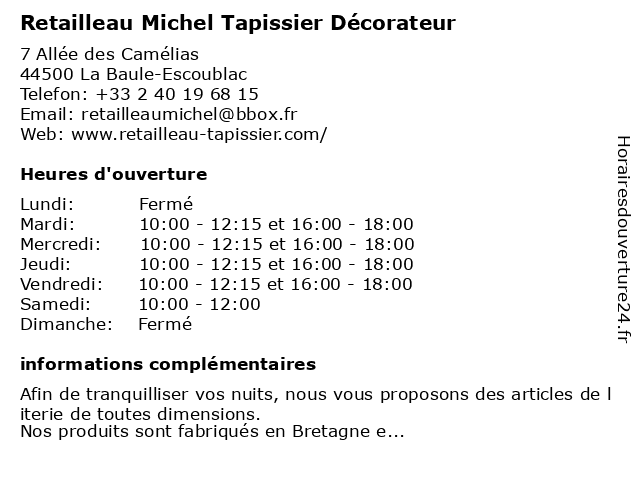 Retailleau Michel Tapissier Décorateur

7 Allée des Camélias
44500 La Baule-Escoublac
Telefon: +33 2 40 19 68 15
Email: retailleaumichel@bbox.fr
Web: www.retailleau-tapissier.com/

Heures d'ouverture

| | |
|---|---|
| Lundi: | Fermé |
| Mardi: | 10:00 - 12:15 et 16:00 - 18:00 |
| Mercredi: | 10:00 - 12:15 et 16:00 - 18:00 |
| Jeudi: | 10:00 - 12:15 et 16:00 - 18:00 |
| Vendredi: | 10:00 - 12:15 et 16:00 - 18:00 |
| Samedi: | 10:00 - 12:00 |
| Dimanche: | Fermé |

informations complémentaires

Afin de tranquilliser vos nuits, nous vous proposons des articles de l iterie de toutes dimensions.
Nos produits sont fabriqués en Bretagne e...

Horairesdouverture24.fr